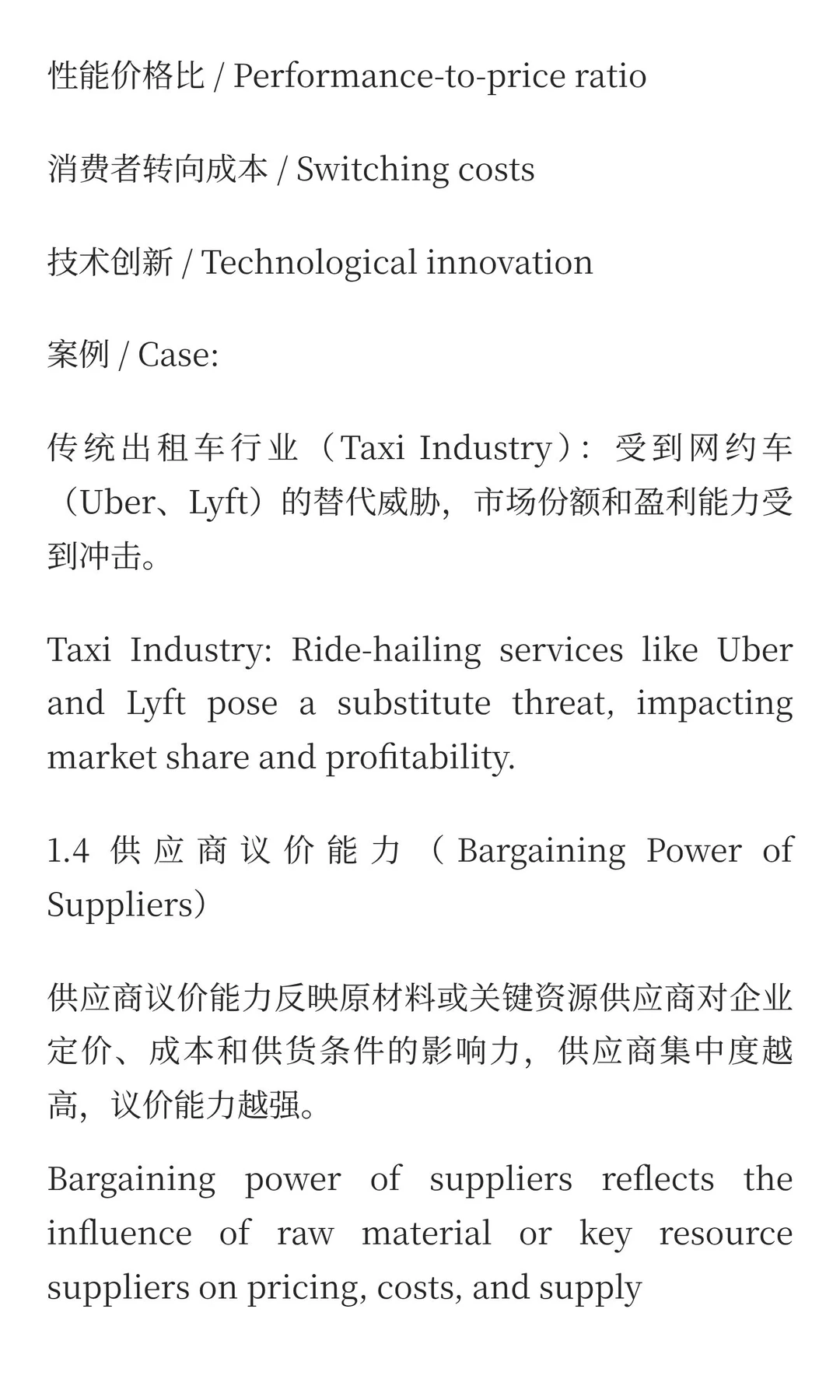 性能价格比 / Performance-to-price ratio

消费者转向成本 / Switching costs

技术创新 / Technological innovation

案例 / Case:

传统出租车行业（Taxi Industry）：受到网约车（Uber、Lyft）的替代威胁，市场份额和盈利能力受到冲击。

Taxi Industry: Ride-hailing services like Uber and Lyft pose a substitute threat, impacting market share and profitability.

1.4 供应商议价能力（Bargaining Power of Suppliers）

供应商议价能力反映原材料或关键资源供应商对企业定价、成本和供货条件的影响力，供应商集中度越高，议价能力越强。

Bargaining power of suppliers reflects the influence of raw material or key resource suppliers on pricing, costs, and supply